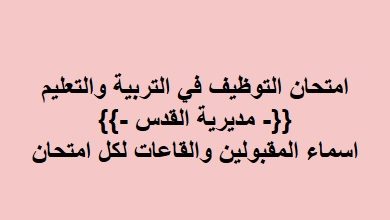 امتحان التوظيف في التربية والتعليم
{{- مديرية القدس -}}
اسماء المقبولين والقاعات لكل امتحان